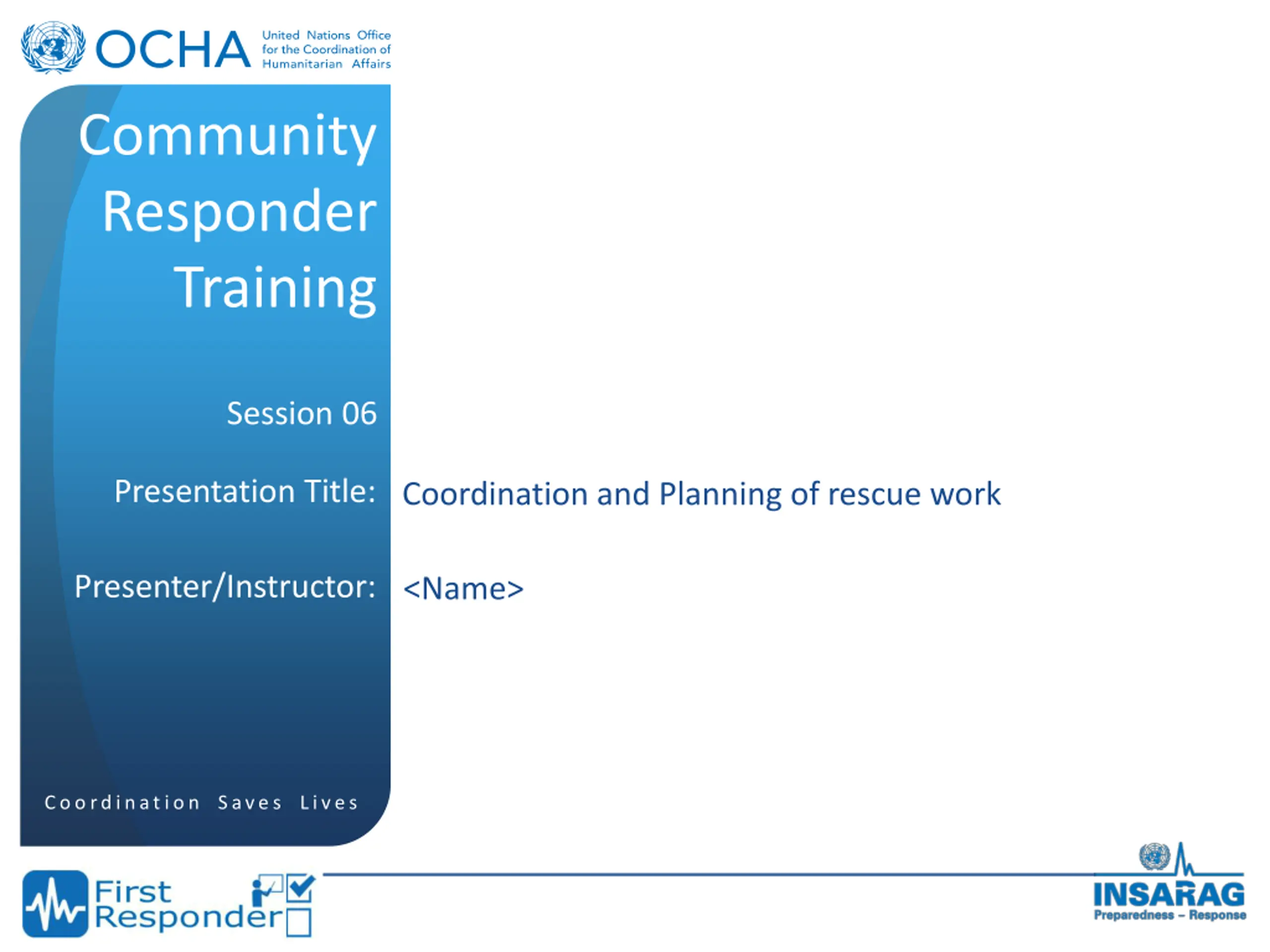 OCHA United Nations Office for the Coordination of Humanitarian Affairs

Community Responder Training

Session 06

Presentation Title: Coordination and Planning of rescue work

Presenter/Instructor: <Name>

Coordination Saves Lives

First Responder

INSARAG
Preparedness – Response